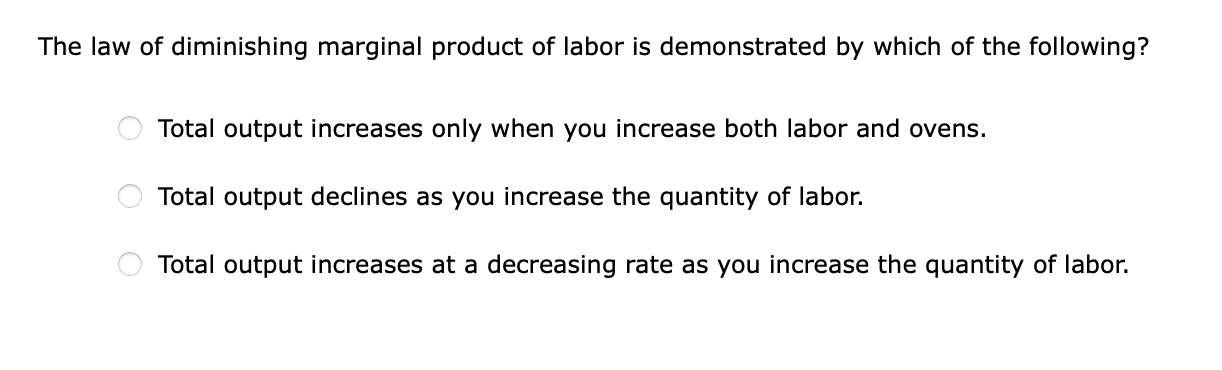 The law of diminishing marginal product of labor is demonstrated by which of the following?

Total output increases only when you increase both labor and ovens.

Total output declines as you increase the quantity of labor.

Total output increases at a decreasing rate as you increase the quantity of labor.